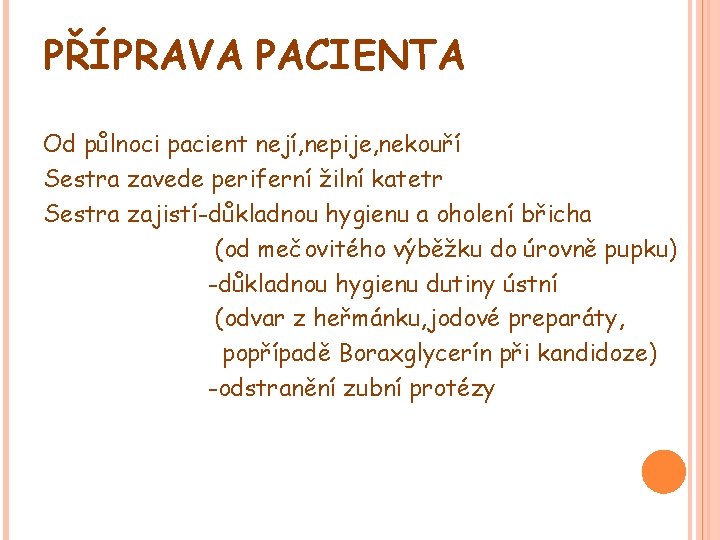 PŘÍPRAVA PACIENTA

Od půlnoci pacient nejí,nepije,nekouří
Sestra zavede periferní žilní katetr
Sestra zajistí-důkladnou hygienu a oholení břicha
(od mečovitého výběžku do úrovně pupku)
-důkladnou hygienu dutiny ústní
(odvar z heřmánku,jodové preparáty, popřípadě Boraxglycerín při kandidoze)
-odstranění zubní protézy